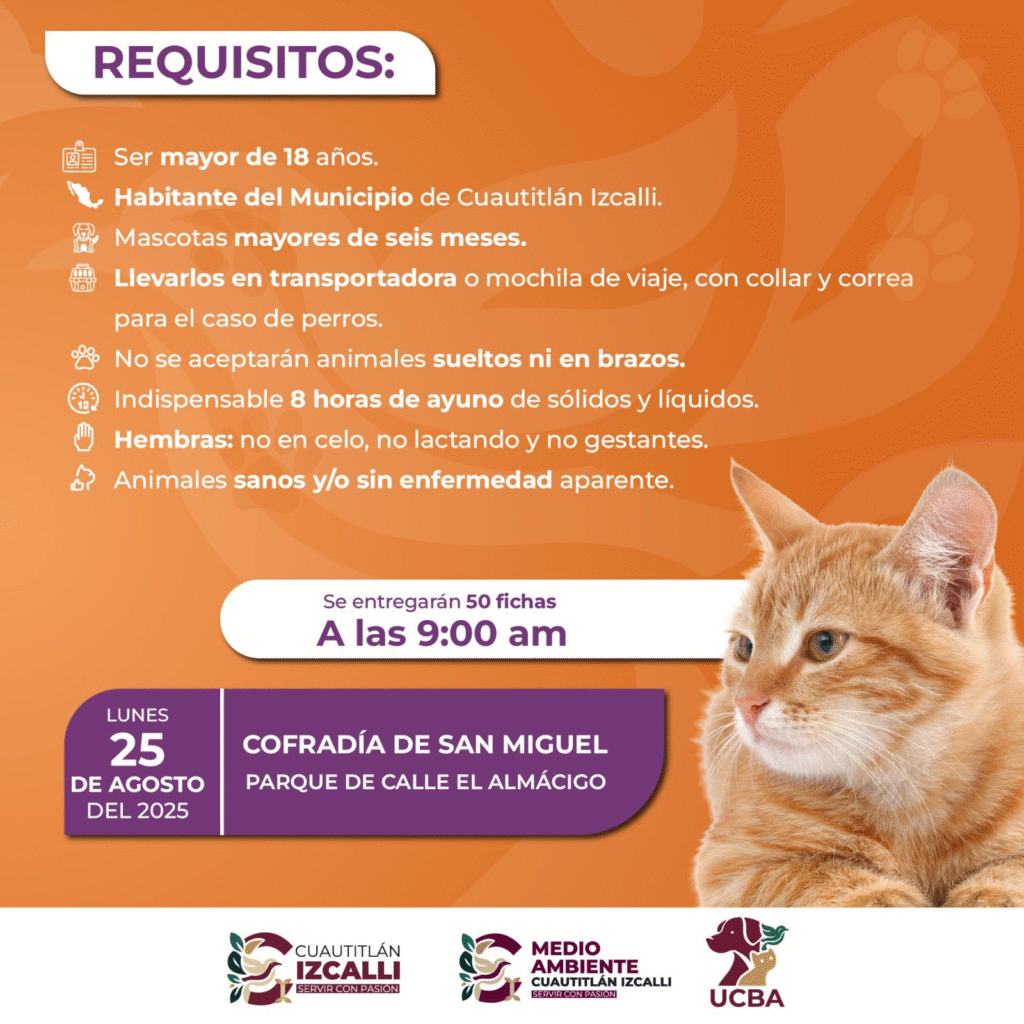 REQUISITOS:

Ser mayor de 18 años.
Habitante del Municipio de Cuautitlán Izcalli.
Mascotas mayores de seis meses.
Llevarlos en transportadora o mochila de viaje, con collar y correa para el caso de perros.
No se aceptarán animales sueltos ni en brazos.
Indispensable 8 horas de ayuno de sólidos y líquidos.
Hembras: no en celo, no lactando y no gestantes.
Animales sanos y/o sin enfermedad aparente.

Se entregarán 50 fichas
A las 9:00 am

LUNES
25
DE AGOSTO
DEL 2025

COFRADÍA DE SAN MIGUEL
PARQUE DE CALLE EL ALMÁCIGO

CUAUTITLÁN
IZCALLI
SERVIR CON PASIÓN

MEDIO
AMBIENTE
CUAUTITLÁN IZCALLI
SERVIR CON PASIÓN

UCBA